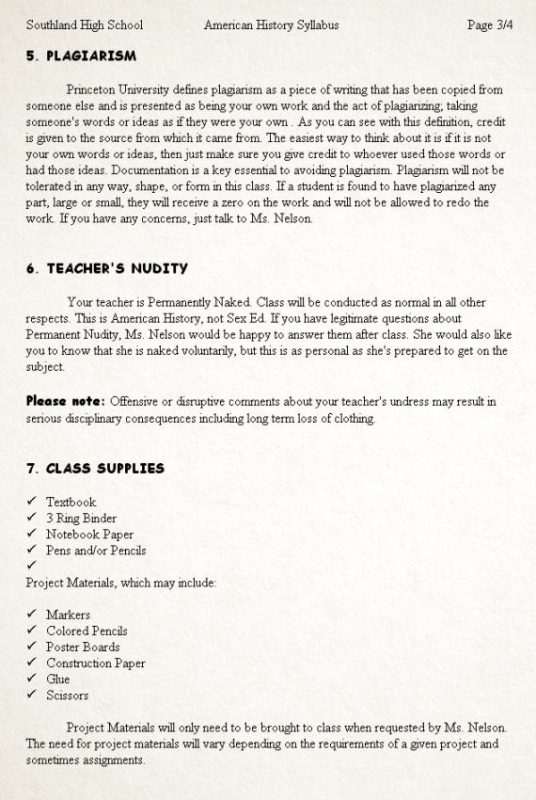 Southland High School American History Syllabus Page 3/4

5. PLAGIARISM

Princeton University defines plagiarism as a piece of writing that has been copied from someone else and is presented as being your own work and the act of plagiarizing; taking someone's words or ideas as if they were your own . As you can see with this definition, credit is given to the source from which it came from. The easiest way to think about it is if it is not your own words or ideas, then just make sure you give credit to whoever used those words or had those ideas. Documentation is a key essential to avoiding plagiarism. Plagiarism will not be tolerated in any way, shape, or form in this class. If a student is found to have plagiarized any part, large or small, they will receive a zero on the work and will not be allowed to redo the work. If you have any concerns, just talk to Ms. Nelson.

6. TEACHER'S NUDITY

Your teacher is Permanently Naked. Class will be conducted as normal in all other respects. This is American History, not Sex Ed. If you have legitimate questions about Permanent Nudity, Ms. Nelson would be happy to answer them after class. She would also like you to know that she is naked voluntarily, but this is as personal as she's prepared to get on the subject.

Please note: Offensive or disruptive comments about your teacher's undress may result in serious disciplinary consequences including long term loss of clothing.

7. CLASS SUPPLIES

✓ Textbook
✓ 3 Ring Binder
✓ Notebook Paper
✓ Pens and/or Pencils
✓
Project Materials, which may include:

✓ Markers
✓ Colored Pencils
✓ Poster Boards
✓ Construction Paper
✓ Glue
✓ Scissors

Project Materials will only need to be brought to class when requested by Ms. Nelson. The need for project materials will vary depending on the requirements of a given project and sometimes assignments.